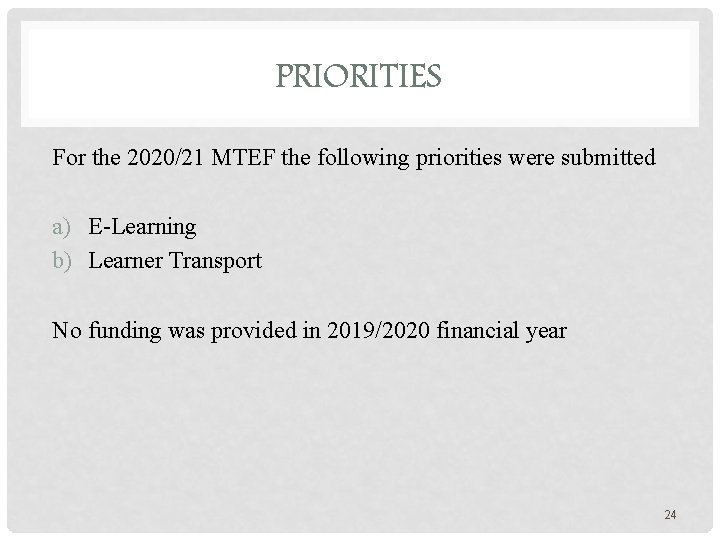 PRIORITIES

For the 2020/21 MTEF the following priorities were submitted

a) E-Learning
b) Learner Transport

No funding was provided in 2019/2020 financial year

24